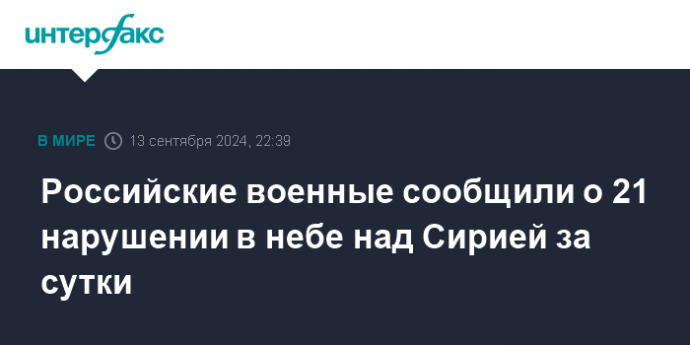 интерфакс

В МИРЕ 13 сентября 2024, 22:39

Российские военные сообщили о 21 нарушении в небе над Сирией за сутки